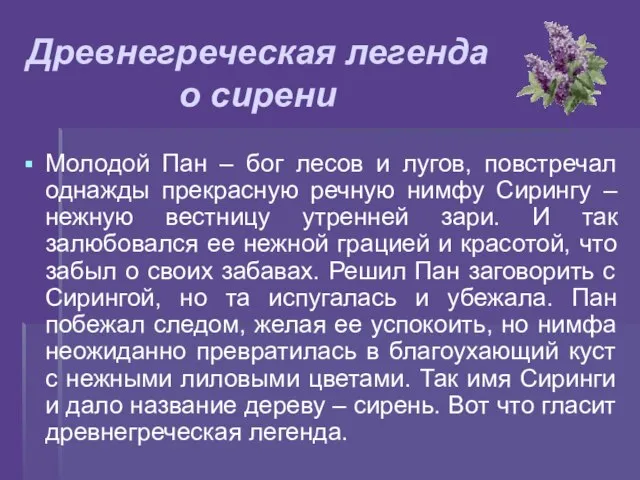 Древнегреческая легенда о сирени

Молодой Пан – бог лесов и лугов, повстречал однажды прекрасную речную нимфу Сирингу – нежную вестницу утренней зари. И так залюбовался ее нежной грацией и красотой, что забыл о своих забавах. Решил Пан заговорить с Сирингой, но та испугалась и убежала. Пан побежал следом, желая ее успокоить, но нимфа неожиданно превратилась в благоухающий куст с нежными лиловыми цветами. Так имя Сиринги и дало название дереву – сирень. Вот что гласит древнегреческая легенда.